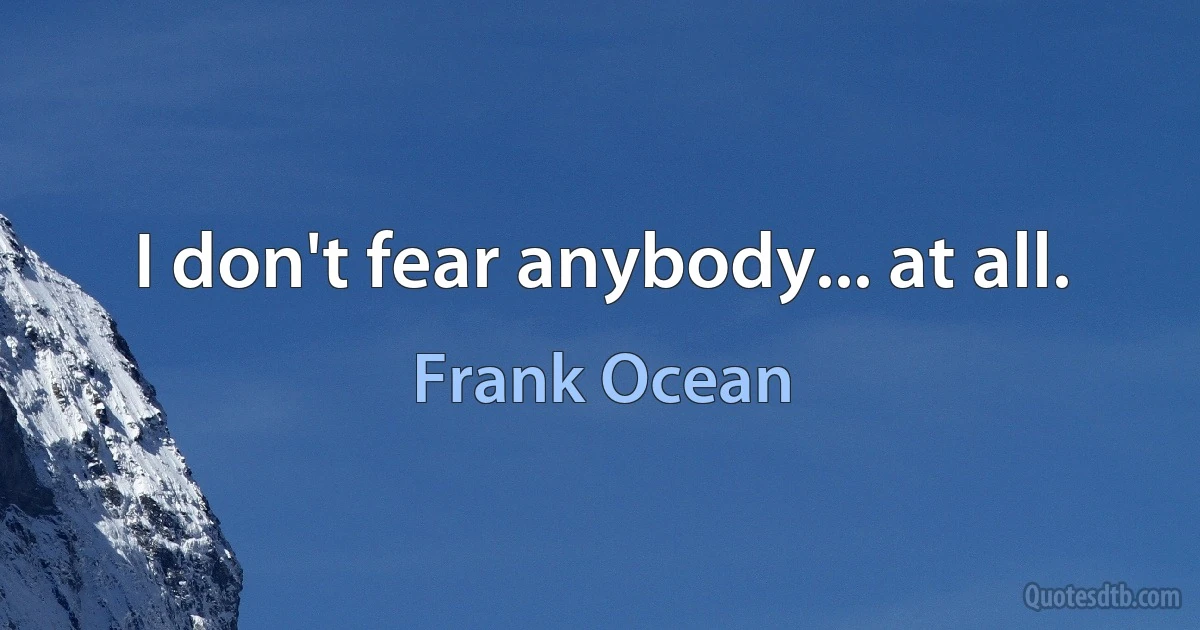 I don't fear anybody... at all.

Frank Ocean

Quotesdtb.com